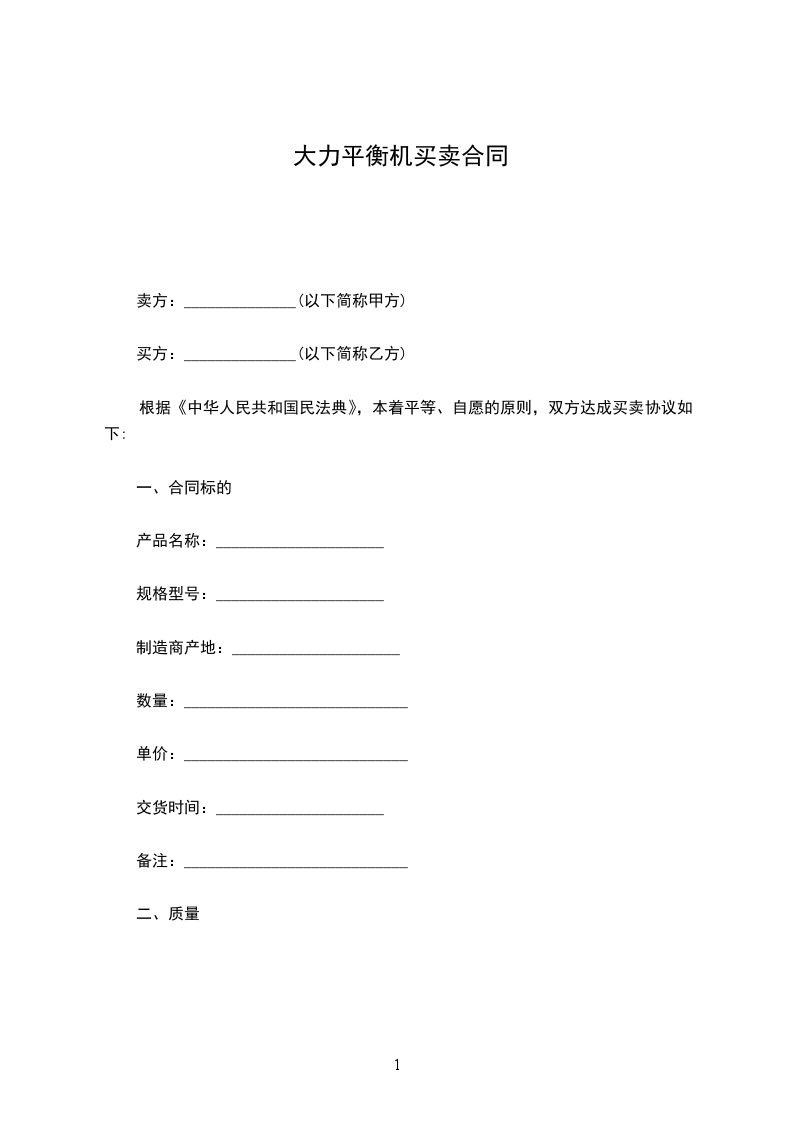 大力平衡机买卖合同

卖方：______________（以下简称甲方）

买方：______________（以下简称乙方）

根据《中华人民共和国民法典》，本着平等、自愿的原则，双方达成买卖协议如下：

一、合同标的

产品名称：_____________________

规格型号：_____________________

制造商产地：_____________________

数量：____________________________

单价：____________________________

交货时间：_____________________

备注：____________________________

二、质量

1